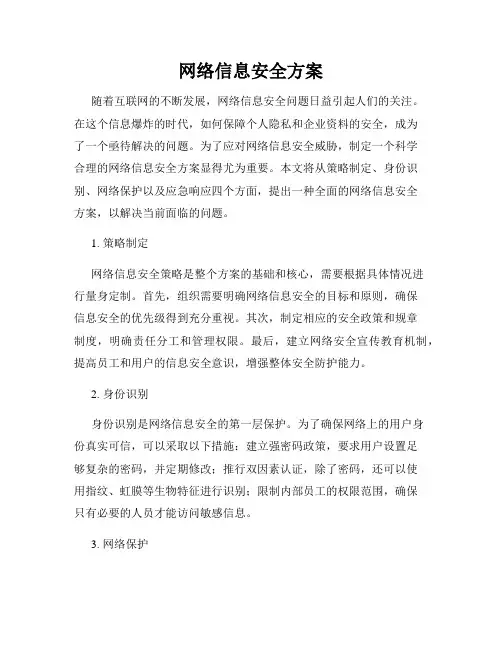 网络信息安全方案

随着互联网的不断发展，网络信息安全问题日益引起人们的关注。在这个信息爆炸的时代，如何保障个人隐私和企业资料的安全，成为了一个亟待解决的问题。为了应对网络信息安全威胁，制定一个科学合理的网络信息安全方案显得尤为重要。本文将从策略制定、身份识别、网络保护以及应急响应四个方面，提出一种全面的网络信息安全方案，以解决当前面临的问题。

1. 策略制定

网络信息安全策略是整个方案的基础和核心，需要根据具体情况进行量身定制。首先，组织需要明确网络信息安全的目标和原则，确保信息安全的优先级得到充分重视。其次，制定相应的安全政策和规章制度，明确责任分工和管理权限。最后，建立网络安全宣传教育机制，提高员工和用户的信息安全意识，增强整体安全防护能力。

2. 身份识别

身份识别是网络信息安全的第一层保护。为了确保网络上的用户身份真实可信，可以采取以下措施：建立强密码政策，要求用户设置足够复杂的密码，并定期修改；推行双因素认证，除了密码，还可以使用指纹、虹膜等生物特征进行识别；限制内部员工的权限范围，确保只有必要的人员才能访问敏感信息。

3. 网络保护